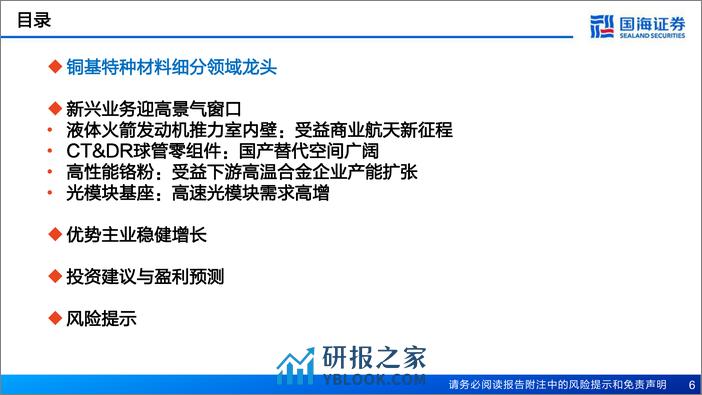 目录

国海证券
SEALAND SECURITIES

◆ 铜基特种材料细分领域龙头

◆ 新兴业务迎高景气窗口
• 液体火箭发动机推力室内壁：受益商业航天新征程
• CT&DR球管零组件：国产替代空间广阔
• 高性能铬粉：受益下游高温合金企业产能扩张
• 光模块基座：高速光模块需求高增

◆ 优势主业稳健增长

◆ 投资建议与盈利预测

◆ 风险提示

研报之家
YBLOOK.COM

请务必阅读报告附注中的风险提示和免责声明 6